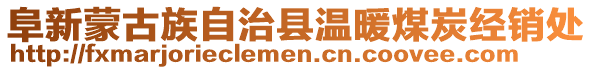 阜新蒙古族自治县温暖煤炭经销处
http://fxmarjorieclemen.cn.coovee.com